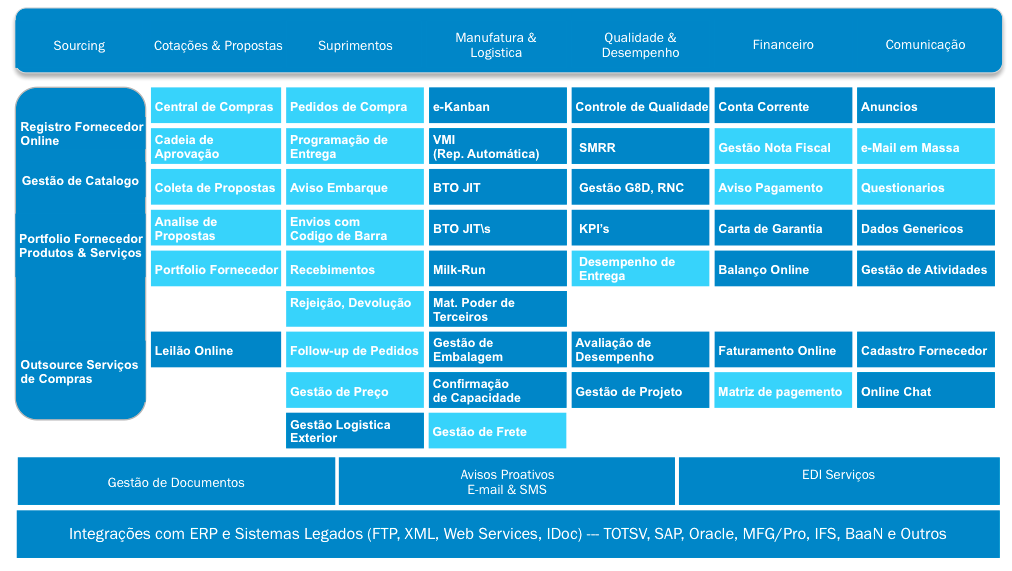 Sourcing
Cotações & Propostas
Suprimentos
Manufatura & Logistica
Qualidade & Desempenho
Financeiro
Comunicação

Registro Fornecedor Online
Gestão de Catalogo
Portfolio Fornecedor Produtos & Serviços
Outsource Serviços de Compras

Central de Compras
Cadeia de Aprovação
Coleta de Propostas
Analise de Propostas
Portfolio Fornecedor
Leilão Online

Pedidos de Compra
Programação de Entrega
Aviso Embarque
Envios com Codigo de Barra
Recebimentos
Rejeição, Devolução
Follow-up de Pedidos
Gestão de Preço
Gestão Logistica Exterior

e-Kanban
VMI (Rep. Automática)
BTO JIT
BTO JIT\s
Milk-Run
Mat. Poder de Terceiros
Gestão de Embalagem
Confirmação de Capacidade
Gestão de Frete

Controle de Qualidade
SMRR
Gestão G8D, RNC
KPI's
Desempenho de Entrega
Avaliação de Desempenho
Gestão de Projeto

Conta Corrente
Gestão Nota Fiscal
Aviso Pagamento
Carta de Garantia
Balanço Online
Faturamento Online
Matriz de pagemento

Anuncios
e-Mail em Massa
Questionarios
Dados Genericos
Gestão de Atividades
Cadastro Fornecedor
Online Chat

Gestão de Documentos
Avisos Proativos E-mail & SMS
EDI Serviços

Integrações com ERP e Sistemas Legados (FTP, XML, Web Services, IDoc) --- TOTSV, SAP, Oracle, MFG/Pro, IFS, BaaN e Outros